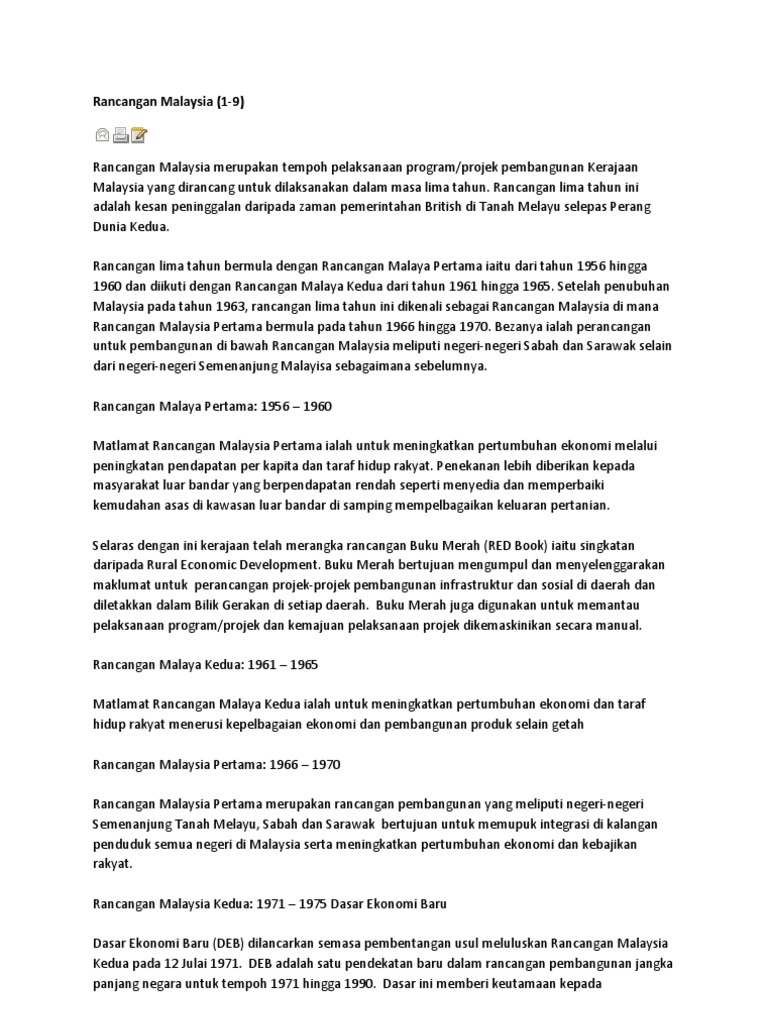 Rancangan Malaysia (1-9)

Rancangan Malaysia merupakan tempoh pelaksanaan program/projek pembangunan Kerajaan Malaysia yang dirancang untuk dilaksanakan dalam masa lima tahun. Rancangan lima tahun ini adalah kesan peninggalan daripada zaman pemerintahan British di Tanah Melayu selepas Perang Dunia Kedua.

Rancangan lima tahun bermula dengan Rancangan Malaya Pertama iaitu dari tahun 1956 hingga 1960 dan diikuti dengan Rancangan Malaya Kedua dari tahun 1961 hingga 1965. Setelah penubuhan Malaysia pada tahun 1963, rancangan lima tahun ini dikenali sebagai Rancangan Malaysia di mana Rancangan Malaysia Pertama bermula pada tahun 1966 hingga 1970. Bezanya ialah perancangan untuk pembangunan di bawah Rancangan Malaysia meliputi negeri-negeri Sabah dan Sarawak selain dari negeri-negeri Semenanjung Malayisa sebagaimana sebelumnya.

Rancangan Malaya Pertama: 1956 – 1960

Matlamat Rancangan Malaysia Pertama ialah untuk meningkatkan pertumbuhan ekonomi melalui peningkatan pendapatan per kapita dan taraf hidup rakyat. Penekanan lebih diberikan kepada masyarakat luar bandar yang berpendapatan rendah seperti menyedia dan memperbaiki kemudahan asas di kawasan luar bandar di samping mempelbagaikan keluaran pertanian.

Selaras dengan ini kerajaan telah merangka rancangan Buku Merah (RED Book) iaitu singkatan daripada Rural Economic Development. Buku Merah bertujuan mengumpul dan menyelenggarakan maklumat untuk perancangan projek-projek pembangunan infrastruktur dan sosial di daerah dan diletakkan dalam Bilik Gerakan di setiap daerah. Buku Merah juga digunakan untuk memantau pelaksanaan program/projek dan kemajuan pelaksanaan projek dikemaskinikan secara manual.

Rancangan Malaya Kedua: 1961 – 1965

Matlamat Rancangan Malaya Kedua ialah untuk meningkatkan pertumbuhan ekonomi dan taraf hidup rakyat menerusi kepelbagaian ekonomi dan pembangunan produk selain getah

Rancangan Malaysia Pertama: 1966 – 1970

Rancangan Malaysia Pertama merupakan rancangan pembangunan yang meliputi negeri-negeri Semenanjung Tanah Melayu, Sabah dan Sarawak bertujuan untuk memupuk integrasi di kalangan penduduk semua negeri di Malaysia serta meningkatkan pertumbuhan ekonomi dan kebajikan rakyat.

Rancangan Malaysia Kedua: 1971 – 1975 Dasar Ekonomi Baru

Dasar Ekonomi Baru (DEB) dilancarkan semasa pembentangan usul meluluskan Rancangan Malaysia Kedua pada 12 Julai 1971. DEB adalah satu pendekatan baru dalam rancangan pembangunan jangka panjang negara untuk tempoh 1971 hingga 1990. Dasar ini memberi keutamaan kepada